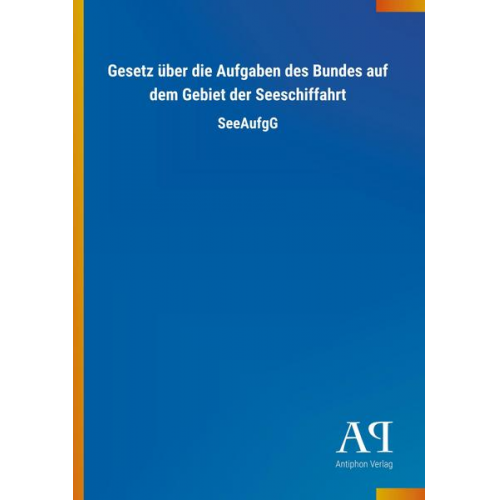 Gesetz über die Aufgaben des Bundes auf dem Gebiet der Seeschiffahrt

SeeAufgG

AP

Antiphon Verlag